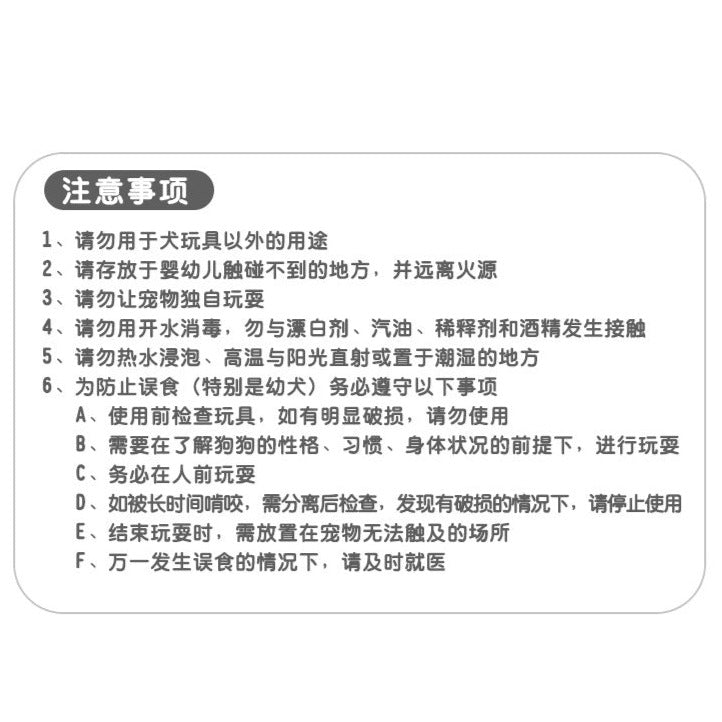 注意事项

1、请勿用于犬玩具以外的用途
2、请存放于婴幼儿触碰不到的地方，并远离火源
3、请勿让宠物独自玩耍
4、请勿用开水消毒，勿与漂白剂、汽油、稀释剂和酒精发生接触
5、请勿热水浸泡、高温与阳光直射或置于潮湿的地方
6、为防止误食（特别是幼犬）务必遵守以下事项
A、使用前检查玩具，如有明显破损，请勿使用
B、需要在了解狗狗的性格、习惯、身体状况的前提下，进行玩耍
C、务必在人前玩耍
D、如被长时间啃咬，需分离后检查，发现有破损的情况下，请停止使用
E、结束玩耍时，需放置在宠物无法触及的场所
F、万一发生误食的情况下，请及时就医